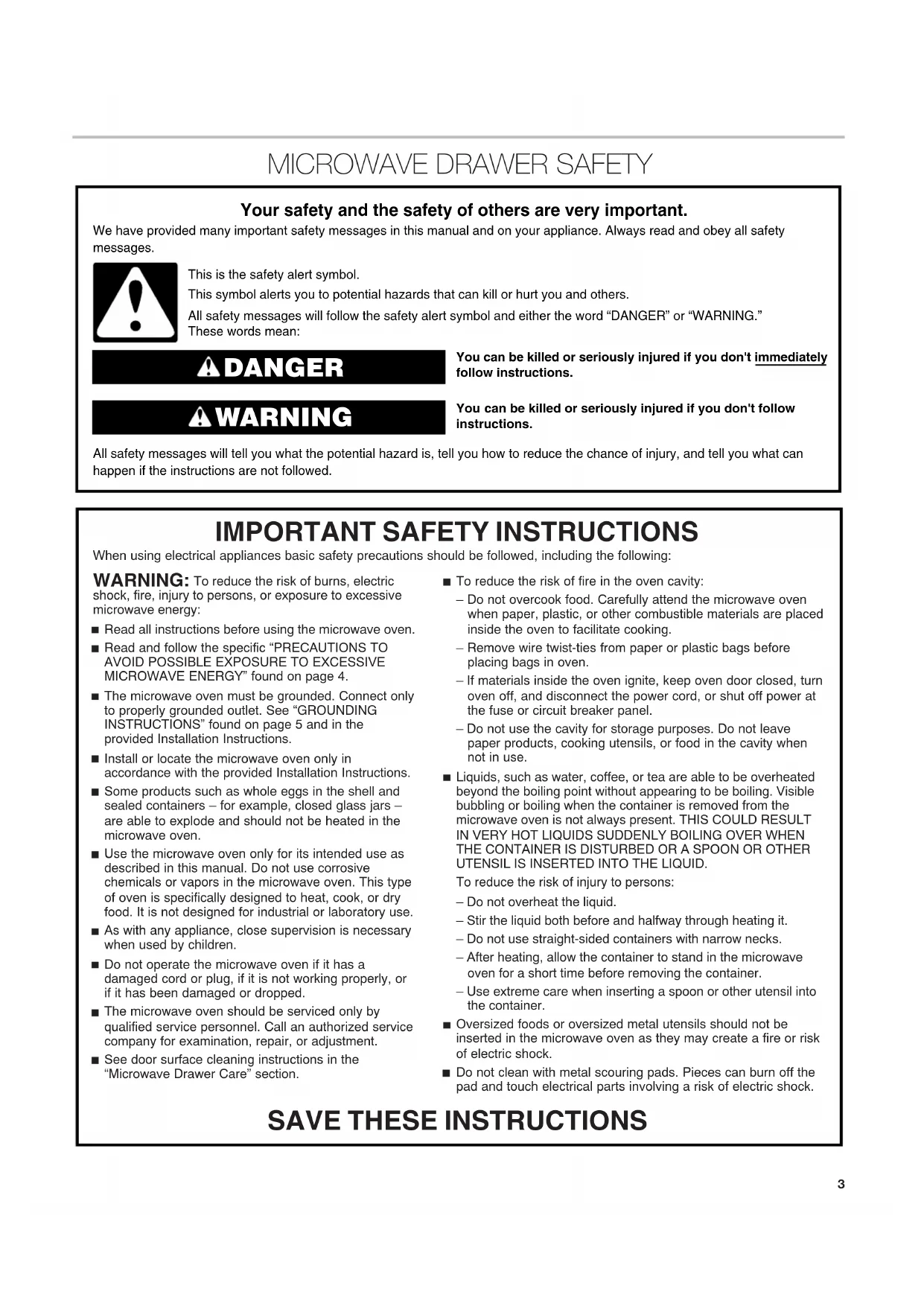 MICROWAVE DRAWER SAFETY

Your safety and the safety of others are very important.

We have provided many important safety messages in this manual and on your appliance. Always read and obey all safety messages.

This is the safety alert symbol.

This symbol alerts you to potential hazards that can kill or hurt you and others.

All safety messages will follow the safety alert symbol and either the word “DANGER” or “WARNING.” These words mean:

DANGER

You can be killed or seriously injured if you don't immediately follow instructions.

WARNING

You can be killed or seriously injured if you don't follow instructions.

All safety messages will tell you what the potential hazard is, tell you how to reduce the chance of injury, and tell you what can happen if the instructions are not followed.

IMPORTANT SAFETY INSTRUCTIONS

When using electrical appliances basic safety precautions should be followed, including the following:

WARNING: To reduce the risk of burns, electric shock, fire, injury to persons, or exposure to excessive microwave energy:

■ Read all instructions before using the microwave oven.

■ Read and follow the specific “PRECAUTIONS TO AVOID POSSIBLE EXPOSURE TO EXCESSIVE MICROWAVE ENERGY” found on page 4.

■ The microwave oven must be grounded. Connect only to properly grounded outlet. See “GROUNDING INSTRUCTIONS” found on page 5 and in the provided Installation Instructions.

■ Install or locate the microwave oven only in accordance with the provided Installation Instructions.

■ Some products such as whole eggs in the shell and sealed containers – for example, closed glass jars – are able to explode and should not be heated in the microwave oven.

■ Use the microwave oven only for its intended use as described in this manual. Do not use corrosive chemicals or vapors in the microwave oven. This type of oven is specifically designed to heat, cook, or dry food. It is not designed for industrial or laboratory use.

■ As with any appliance, close supervision is necessary when used by children.

■ Do not operate the microwave oven if it has a damaged cord or plug, if it is not working properly, or if it has been damaged or dropped.

■ The microwave oven should be serviced only by qualified service personnel. Call an authorized service company for examination, repair, or adjustment.

■ See door surface cleaning instructions in the “Microwave Drawer Care” section.

■ To reduce the risk of fire in the oven cavity:

– Do not overcook food. Carefully attend the microwave oven when paper, plastic, or other combustible materials are placed inside the oven to facilitate cooking.

– Remove wire twist-ties from paper or plastic bags before placing bags in oven.

– If materials inside the oven ignite, keep oven door closed, turn oven off, and disconnect the power cord, or shut off power at the fuse or circuit breaker panel.

– Do not use the cavity for storage purposes. Do not leave paper products, cooking utensils, or food in the cavity when not in use.

■ Liquids, such as water, coffee, or tea are able to be overheated beyond the boiling point without appearing to be boiling. Visible bubbling or boiling when the container is removed from the microwave oven is not always present. THIS COULD RESULT IN VERY HOT LIQUIDS SUDDENLY BOILING OVER WHEN THE CONTAINER IS DISTURBED OR A SPOON OR OTHER UTENSIL IS INSERTED INTO THE LIQUID.

To reduce the risk of injury to persons:

– Do not overheat the liquid.

– Stir the liquid both before and halfway through heating it.

– Do not use straight-sided containers with narrow necks.

– After heating, allow the container to stand in the microwave oven for a short time before removing the container.

– Use extreme care when inserting a spoon or other utensil into the container.

■ Oversized foods or oversized metal utensils should not be inserted in the microwave oven as they may create a fire or risk of electric shock.

■ Do not clean with metal scouring pads. Pieces can burn off the pad and touch electrical parts involving a risk of electric shock.

SAVE THESE INSTRUCTIONS

3